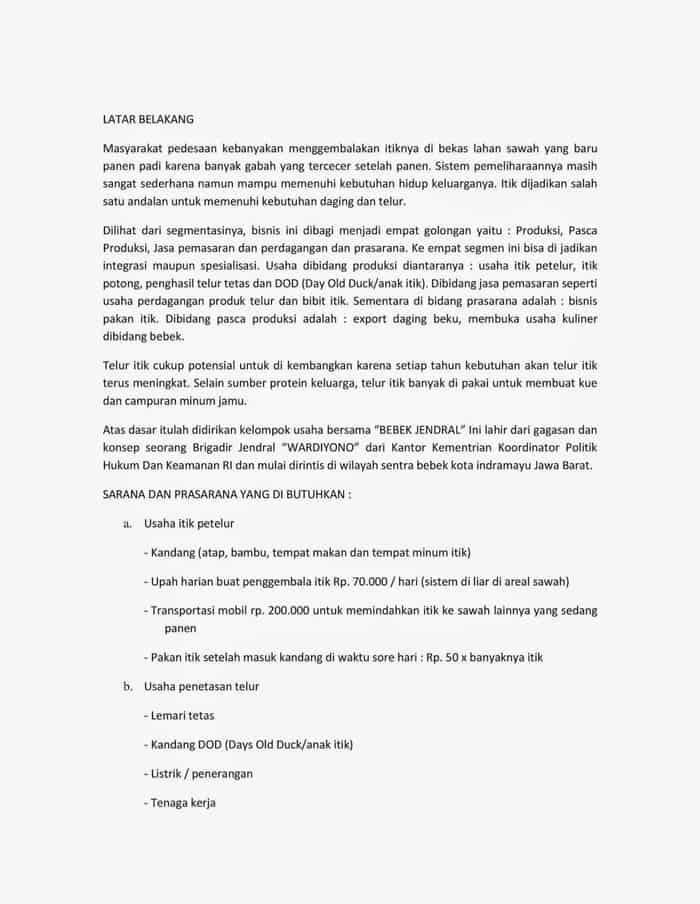 LATAR BELAKANG

Masyarakat pedesaan kebanyakan menggembalakan itiknya di bekas lahan sawah yang baru panen padi karena banyak gabah yang tercecer setelah panen. Sistem pemeliharaannya masih sangat sederhana namun mampu memenuhi kebutuhan hidup keluarganya. Itik dijadikan salah satu andalan untuk memenuhi kebutuhan daging dan telur.

Dilihat dari segmentasinya, bisnis ini dibagi menjadi empat golongan yaitu : Produksi, Pasca Produksi, Jasa pemasaran dan perdagangan dan prasarana. Ke empat segmen ini bisa di jadikan integrasi maupun spesialisasi. Usaha dibidang produksi diantaranya : usaha itik petelur, itik potong, penghasil telur tetas dan DOD (Day Old Duck/anak itik). Dibidang jasa pemasaran seperti usaha perdagangan produk telur dan bibit itik. Sementara di bidang prasarana adalah : bisnis pakan itik. Dibidang pasca produksi adalah : export daging beku, membuka usaha kuliner dibidang bebek.

Telur itik cukup potensial untuk di kembangkan karena setiap tahun kebutuhan akan telur itik terus meningkat. Selain sumber protein keluarga, telur itik banyak di pakai untuk membuat kue dan campuran minum jamu.

Atas dasar itulah didirikan kelompok usaha bersama "BEBEK JENDRAL" Ini lahir dari gagasan dan konsep seorang Brigadir Jendral "WARDIYONO" dari Kantor Kementrian Koordinator Politik Hukum Dan Keamanan RI dan mulai dirintis di wilayah sentra bebek kota indramayu Jawa Barat.

SARANA DAN PRASARANA YANG DI BUTUHKAN :

a. Usaha itik petelur

- Kandang (atap, bambu, tempat makan dan tempat minum itik)

- Upah harian buat penggembala itik Rp. 70.000 / hari (sistem di liar di areal sawah)

- Transportasi mobil rp. 200.000 untuk memindahkan itik ke sawah lainnya yang sedang panen

- Pakan itik setelah masuk kandang di waktu sore hari : Rp. 50 x banyaknya itik

b. Usaha penetasan telur

- Lemari tetas

- Kandang DOD (Days Old Duck/anak itik)

- Listrik / penerangan

- Tenaga kerja